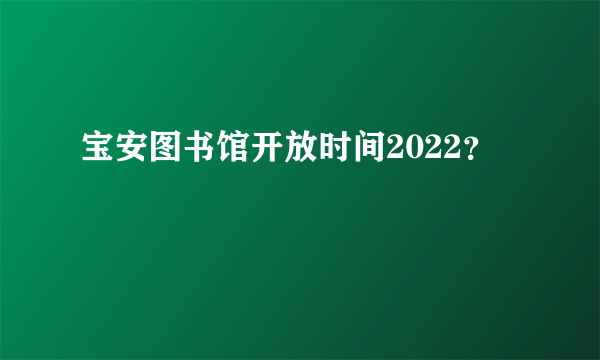 宝安图书馆开放时间2022？